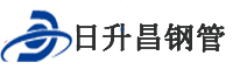 日升昌钢管